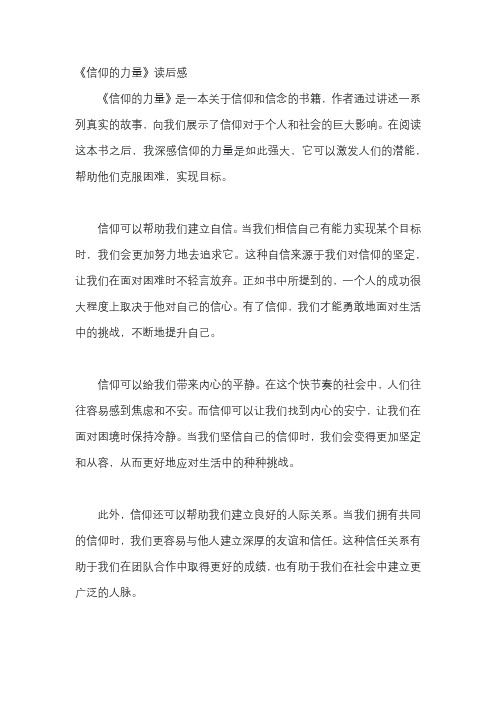 《信仰的力量》读后感

《信仰的力量》是一本关于信仰和信念的书籍，作者通过讲述一系列真实的故事，向我们展示了信仰对于个人和社会的巨大影响。在阅读这本书之后，我深感信仰的力量是如此强大，它可以激发人们的潜能，帮助他们克服困难，实现目标。

信仰可以帮助我们建立自信。当我们相信自己有能力实现某个目标时，我们会更加努力地去追求它。这种自信来源于我们对信仰的坚定，让我们在面对困难时不轻言放弃。正如书中所提到的，一个人的成功很大程度上取决于他对自己的信心。有了信仰，我们才能勇敢地面对生活中的挑战，不断地提升自己。

信仰可以给我们带来内心的平静。在这个快节奏的社会中，人们往往容易感到焦虑和不安。而信仰可以让我们找到内心的安宁，让我们在面对困境时保持冷静。当我们坚信自己的信仰时，我们会变得更加坚定和从容，从而更好地应对生活中的种种挑战。

此外，信仰还可以帮助我们建立良好的人际关系。当我们拥有共同的信仰时，我们更容易与他人建立深厚的友谊和信任。这种信任关系有助于我们在团队合作中取得更好的成绩，也有助于我们在社会中建立更广泛的人脉。